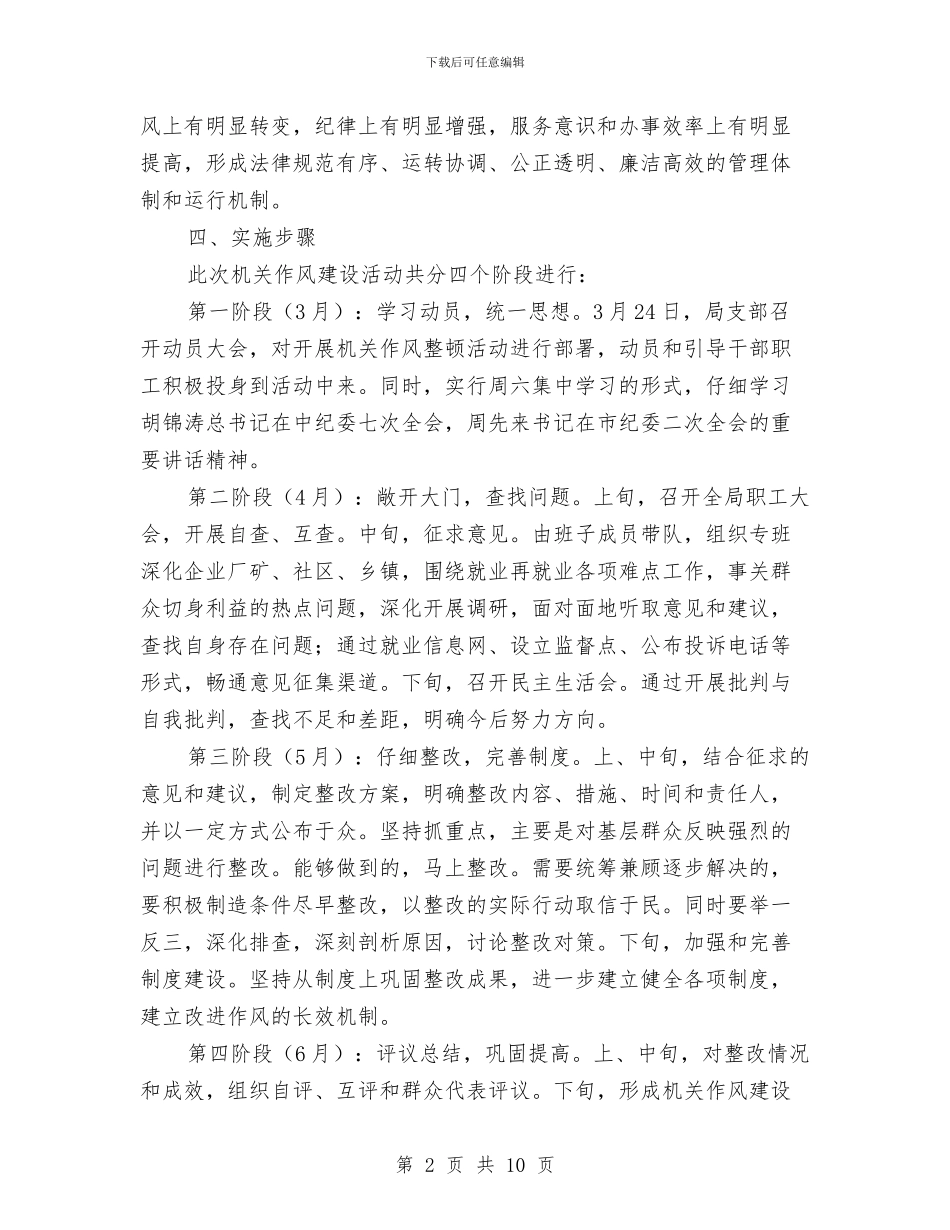 下载后可任意编辑

风上有明显转变，纪律上有明显增强，服务意识和办事效率上有明显提高，形成法律规范有序、运转协调、公正透明、廉洁高效的管理体制和运行机制。

四、实施步骤

此次机关作风建设活动共分四个阶段进行：

第一阶段（3月）：学习动员，统一思想。3月24日，局支部召开动员大会，对开展机关作风整顿活动进行部署，动员和引导干部职工积极投身到活动中来。同时，实行周六集中学习的形式，仔细学习胡锦涛总书记在中纪委七次全会，周先来书记在市纪委二次全会的重要讲话精神。

第二阶段（4月）：敞开大门，查找问题。上旬，召开全局职工大会，开展自查、互查。中旬，征求意见。由班子成员带队，组织专班深化企业厂矿、社区、乡镇，围绕就业再就业各项难点工作，事关群众切身利益的热点问题，深化开展调研，面对面地听取意见和建议，查找自身存在问题；通过就业信息网、设立监督点、公布投诉电话等形式，畅通意见征集渠道。下旬，召开民主生活会。通过开展批判与自我批判，查找不足和差距，明确今后努力方向。

第三阶段（5月）：仔细整改，完善制度。上、中旬，结合征求的意见和建议，制定整改方案，明确整改内容、措施、时间和责任人，并以一定方式公布于众。坚持抓重点，主要是对基层群众反映强烈的问题进行整改。能够做到的，马上整改。需要统筹兼顾逐步解决的，要积极制造条件尽早整改，以整改的实际行动取信于民。同时要举一反三，深化排查，深刻剖析原因，讨论整改对策。下旬，加强和完善制度建设。坚持从制度上巩固整改成果，进一步建立健全各项制度，建立改进作风的长效机制。

第四阶段（6月）：评议总结，巩固提高。上、中旬，对整改情况和成效，组织自评、互评和群众代表评议。下旬，形成机关作风建设

第 2 页 共 10 页